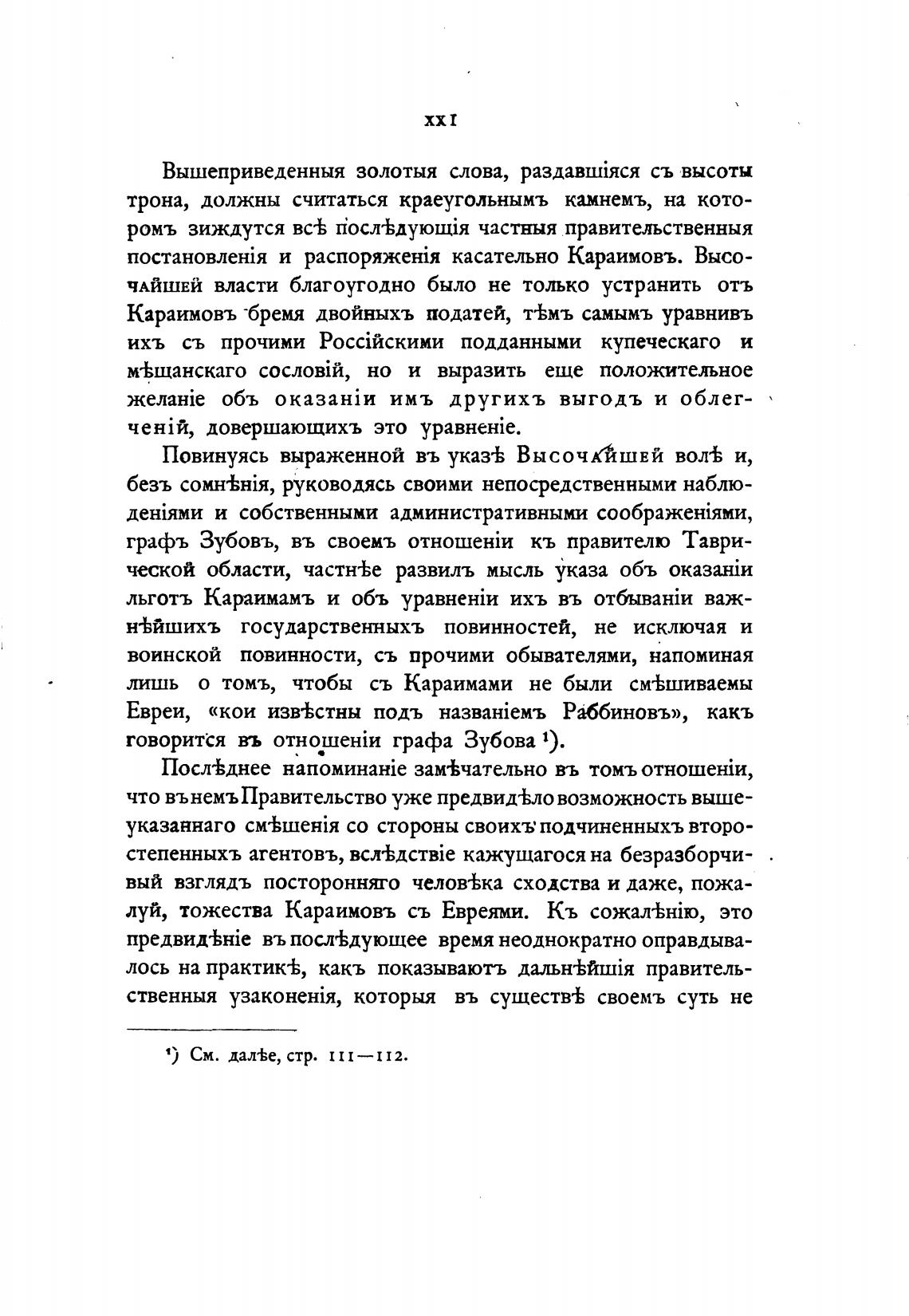 XXI

Вышеприведенныя золотыя слова, раздавшіяся съ высоты трона, должны считаться краеугольнымъ камнемъ, на которомъ зиждутся всѣ послѣдующія частныя правительственныя постановленія и распоряженія касательно Караимовъ. Высочайшей власти благоугодно было не только устранить отъ Караимовъ бремя двойныхъ податей, тѣмъ самымъ уравнивъ ихъ съ прочими Россійскими подданными купеческаго и мѣщанскаго сословій, но и выразить еще положительное желаніе объ оказаніи имъ другихъ выгодъ и облегченій, довершающихъ это уравненіе.

Повинуясь выраженной въ указѣ Высочайшей волѣ и, безъ сомнѣнія, руководясь своими непосредственными наблюденіями и собственными административными соображеніями, графъ Зубовъ, въ своемъ отношеніи къ правителю Таврической области, частнѣе развилъ мысль указа объ оказаніи льготъ Караимамъ и объ уравненіи ихъ въ отбываніи важнѣйшихъ государственныхъ повинностей, не исключая и воинской повинности, съ прочими обывателями, напоминая лишь о томъ, чтобы съ Караимами не были смѣшиваемы Евреи, «кои извѣстны подъ названіемъ Раббиновъ», какъ говорится въ отношеніи графа Зубова ¹).

Послѣднее напоминаніе замѣчательно въ томъ отношеніи, что въ немъ Правительство уже предвидѣло возможность вышеуказаннаго смѣшенія со стороны своихъ подчиненныхъ второстепенныхъ агентовъ, вслѣдствіе кажущагося на безразборчивый взглядъ посторонняго человѣка сходства и даже, пожалуй, тожества Караимовъ съ Евреями. Къ сожалѣнію, это предвидѣніе въ послѣдующее время неоднократно оправдывалось на практикѣ, какъ показываютъ дальнѣйшія правительственныя узаконенія, которыя въ существѣ своемъ суть не

¹) См. далѣе, стр. 111—112.